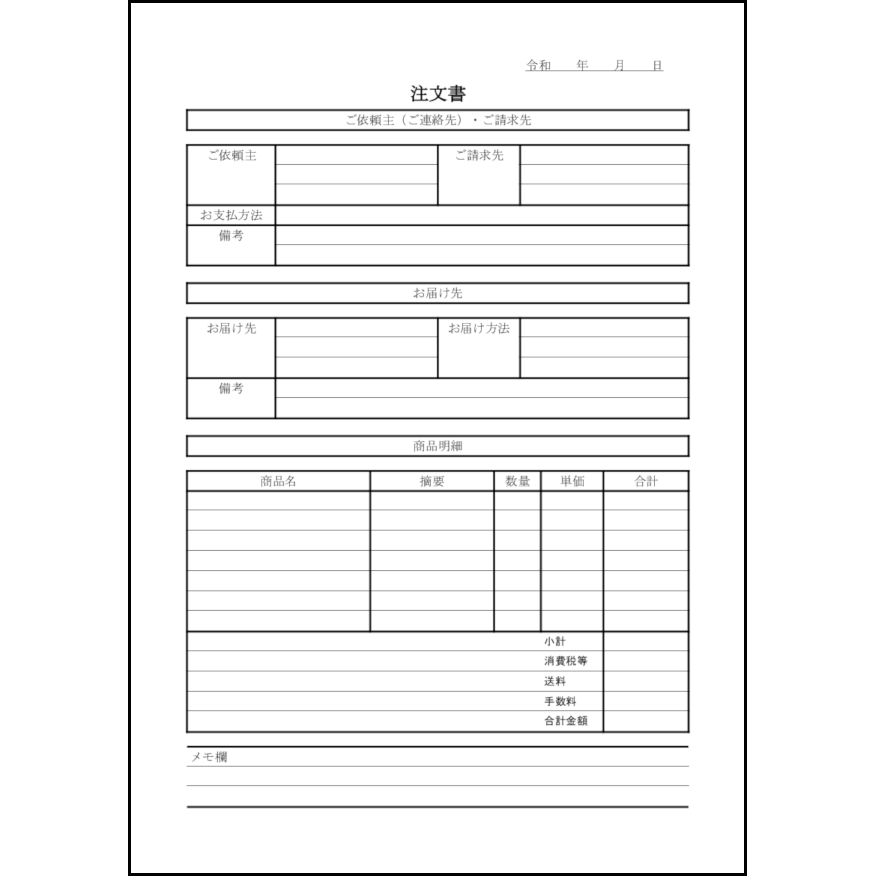 令和　　年　　月　　日

注文書

ご依頼主（ご連絡先）・ご請求先

| ご依頼主 | | ご請求先 | |
|---|---|---|---|
| お支払方法 | | | |
| 備考 | | | |

お届け先

| お届け先 | | お届け方法 | |
|---|---|---|---|
| 備考 | | | |

商品明細

| 商品名 | 摘要 | 数量 | 単価 | 合計 |
|---|---|---|---|---|
| | | | | |
| | | | | |
| | | | | |
| | | | | |
| | | | | |
| | | | | |
| | | | | |
| | | | 小計 | |
| | | | 消費税等 | |
| | | | 送料 | |
| | | | 手数料 | |
| | | | 合計金額 | |

メモ欄